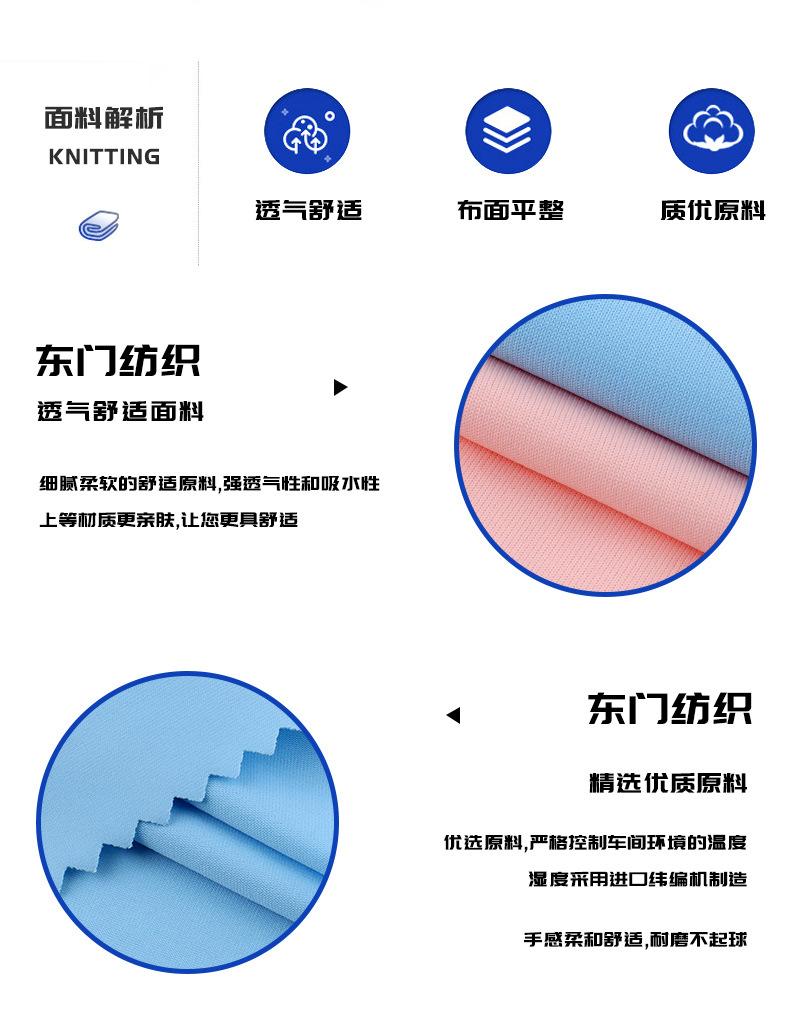 面料解析
KNITTING

透气舒适

布面平整

质优原料

东门纺织

透气舒适面料

细腻柔软的舒适原料,强透气性和吸水性

上等材质更亲肤,让您更具舒适

东门纺织

精选优质原料

优选原料,严格控制车间环境的温度

湿度采用进口纬编机制造

手感柔和舒适,耐磨不起球